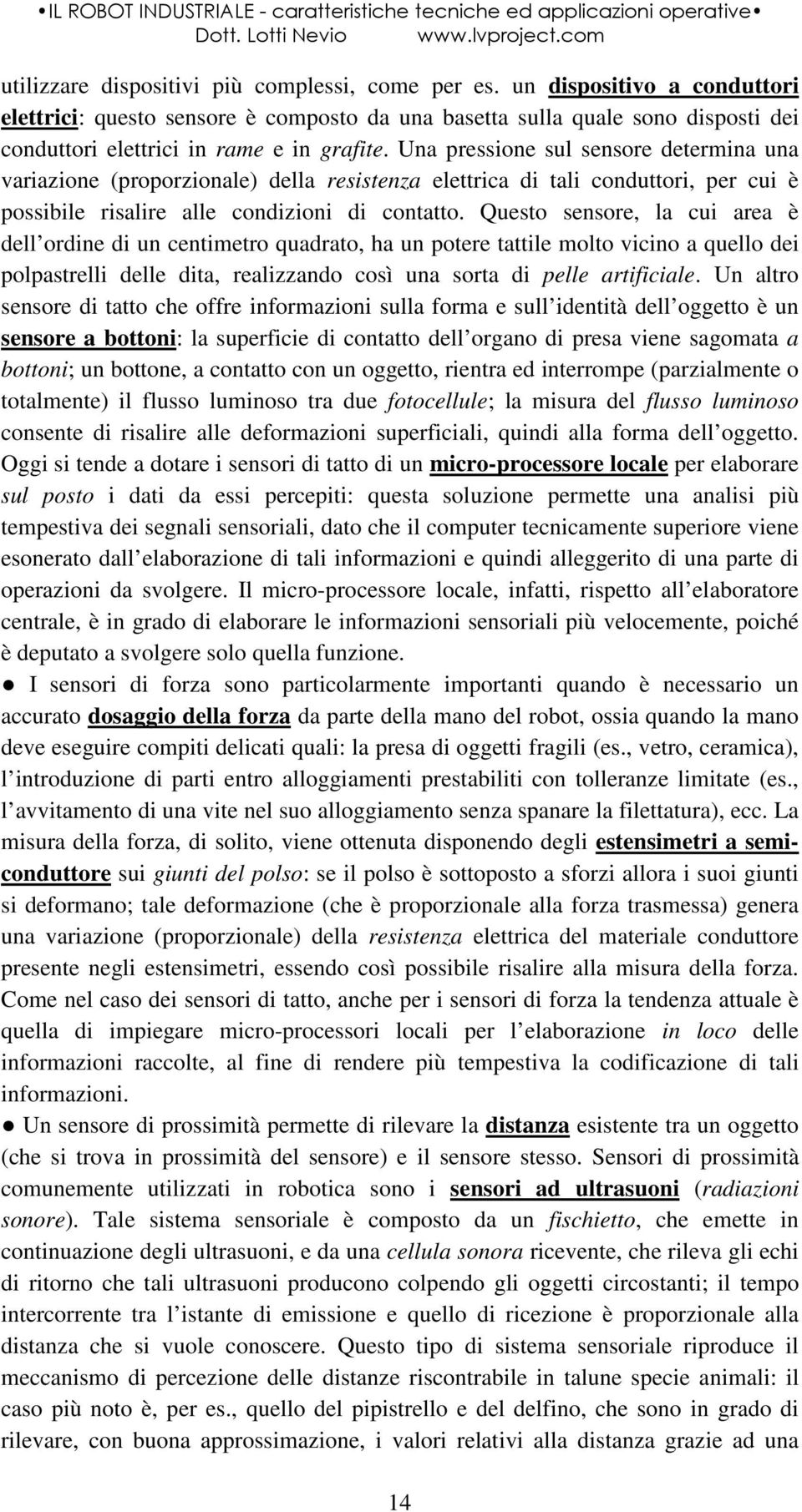 •IL ROBOT INDUSTRIALE - caratteristiche tecniche ed applicazioni operative•
Dott. Lotti Nevio www.lvproject.com

utilizzare dispositivi più complessi, come per es. un dispositivo a conduttori elettrici: questo sensore è composto da una basetta sulla quale sono disposti dei conduttori elettrici in rame e in grafite. Una pressione sul sensore determina una variazione (proporzionale) della resistenza elettrica di tali conduttori, per cui è possibile risalire alle condizioni di contatto. Questo sensore, la cui area è dell ordine di un centimetro quadrato, ha un potere tattile molto vicino a quello dei polpastrelli delle dita, realizzando così una sorta di pelle artificiale. Un altro sensore di tatto che offre informazioni sulla forma e sull identità dell oggetto è un sensore a bottoni: la superficie di contatto dell organo di presa viene sagomata a bottoni; un bottone, a contatto con un oggetto, rientra ed interrompe (parzialmente o totalmente) il flusso luminoso tra due fotocellule; la misura del flusso luminoso consente di risalire alle deformazioni superficiali, quindi alla forma dell oggetto. Oggi si tende a dotare i sensori di tatto di un micro-processore locale per elaborare sul posto i dati da essi percepiti: questa soluzione permette una analisi più tempestiva dei segnali sensoriali, dato che il computer tecnicamente superiore viene esonerato dall elaborazione di tali informazioni e quindi alleggerito di una parte di operazioni da svolgere. Il micro-processore locale, infatti, rispetto all elaboratore centrale, è in grado di elaborare le informazioni sensoriali più velocemente, poiché è deputato a svolgere solo quella funzione.

● I sensori di forza sono particolarmente importanti quando è necessario un accurato dosaggio della forza da parte della mano del robot, ossia quando la mano deve eseguire compiti delicati quali: la presa di oggetti fragili (es., vetro, ceramica), l introduzione di parti entro alloggiamenti prestabiliti con tolleranze limitate (es., l avvitamento di una vite nel suo alloggiamento senza spanare la filettatura), ecc. La misura della forza, di solito, viene ottenuta disponendo degli estensimetri a semiconduttore sui giunti del polso: se il polso è sottoposto a sforzi allora i suoi giunti si deformano; tale deformazione (che è proporzionale alla forza trasmessa) genera una variazione (proporzionale) della resistenza elettrica del materiale conduttore presente negli estensimetri, essendo così possibile risalire alla misura della forza. Come nel caso dei sensori di tatto, anche per i sensori di forza la tendenza attuale è quella di impiegare micro-processori locali per l elaborazione in loco delle informazioni raccolte, al fine di rendere più tempestiva la codificazione di tali informazioni.

● Un sensore di prossimità permette di rilevare la distanza esistente tra un oggetto (che si trova in prossimità del sensore) e il sensore stesso. Sensori di prossimità comunemente utilizzati in robotica sono i sensori ad ultrasuoni (radiazioni sonore). Tale sistema sensoriale è composto da un fischietto, che emette in continuazione degli ultrasuoni, e da una cellula sonora ricevente, che rileva gli echi di ritorno che tali ultrasuoni producono colpendo gli oggetti circostanti; il tempo intercorrente tra l istante di emissione e quello di ricezione è proporzionale alla distanza che si vuole conoscere. Questo tipo di sistema sensoriale riproduce il meccanismo di percezione delle distanze riscontrabile in talune specie animali: il caso più noto è, per es., quello del pipistrello e del delfino, che sono in grado di rilevare, con buona approssimazione, i valori relativi alla distanza grazie ad una

14